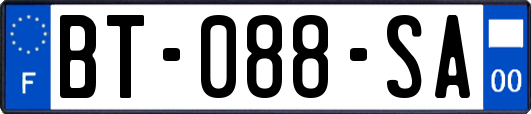 F
BT-088-SA
00